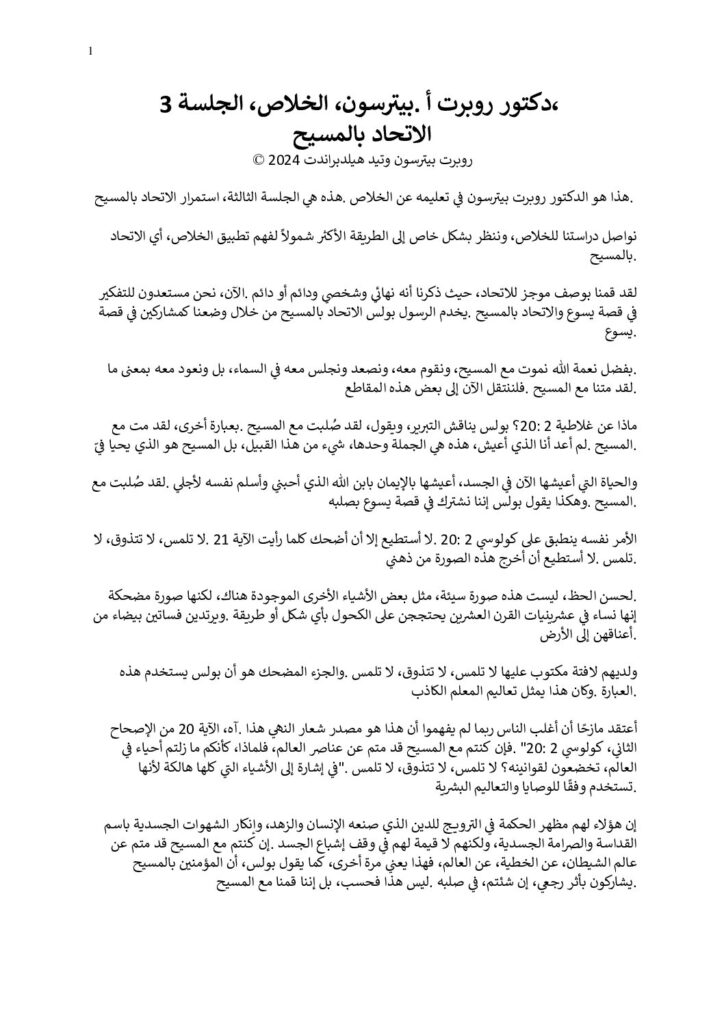 1

،دكتور روبرت أ .بيترسون، الخلاص، الجلسة 3
الاتحاد بالمسيح
روبرت بيترسون وتيد هيلدبراندت 2024 ©

.هذا هو الدكتور روبرت بيترسون في تعليمه عن الخلاص .هذه هي الجلسة الثالثة، استمرار الاتحاد بالمسيح

نواصل دراستنا للخلاص، وننظر بشكل خاص إلى الطريقة الأكثر شمولاً لفهم تطبيق الخلاص، أي الاتحاد .بالمسيح

لقد قمنا بوصف موجز للاتحاد، حيث ذكرنا أنه نهائي وشخصي ودائم أو دائم .الآن، نحن مستعدون للتفكير في قصة يسوع والاتحاد بالمسيح .يخدم الرسول بولس الاتحاد بالمسيح من خلال وضعنا كمشاركين في قصة .يسوع

.بفضل نعمة الله نموت مع المسيح، ونقوم معه، ونصعد ونجلس معه في السماء، بل ونعود معه بمعنى ما .لقد متنا مع المسيح .فلننتقل الآن إلى بعض هذه المقاطع

ماذا عن غلاطية 2 :20؟ بولس يناقش التبرير، ويقول، لقد صُلبت مع المسيح .بعبارة أخرى، لقد مت مع .المسيح .لم أعد أنا الذي أعيش، هذه هي الجملة وحدها، شيء من هذا القبيل، بل المسيح هو الذي يحيا فيّ

والحياة التي أعيشها الآن في الجسد، أعيشها بالإيمان بابن الله الذي أحبني وأسلم نفسه لأجلي .لقد صُلبت مع .المسيح .وهكذا يقول بولس إننا نشترك في قصة يسوع بصلبه

الأمر نفسه ينطبق على كولوسي 2 :20 .لا أستطيع إلا أن أضحك كلما رأيت الآية 21 .لا تلمس، لا تتذوق، لا .تلمس .لا أستطيع أن أخرج هذه الصورة من ذهني

.لحسن الحظ، ليست هذه صورة سيئة، مثل بعض الأشياء الأخرى الموجودة هناك، لكنها صورة مضحكة إنها نساء في عشرينيات القرن العشرين يحتججن على الكحول بأي شكل أو طريقة .ويرتدين فساتين بيضاء من .أعناقهن إلى الأرض

ولديهم لافتة مكتوب عليها لا تلمس، لا تتذوق، لا تلمس .والجزء المضحك هو أن بولس يستخدم هذه .العبارة .وكان هذا يمثل تعاليم المعلم الكاذب

أعتقد مازحًا أن أغلب الناس ربما لم يفهموا أن هذا هو مصدر شعار النهي هذا .آه، الآية 20 من الإصحاح الثاني، كولوسي 2 :20" .فإن كنتم مع المسيح قد متم عن عناصر العالم، فلماذا، كأنكم ما زلتم أحياء في العالم، تخضعون لقوانينه؟ لا تلمس، لا تتذوق، لا تلمس ."في إشارة إلى الأشياء التي كلها هالكة لأنها .تستخدم وفقًا للوصايا والتعاليم البشرية

إن هؤلاء لهم مظهر الحكمة في الترويج للدين الذي صنعه الإنسان والزهد، وإنكار الشهوات الجسدية باسم القداسة والصرامة الجسدية، ولكنهم لا قيمة لهم في وقف إشباع الجسد .إن كنتم مع المسيح قد متم عن عالم الشيطان، عن الخطية، عن العالم، فهذا يعني مرة أخرى، كما يقول بولس، أن المؤمنين بالمسيح .يشاركون بأثر رجعي، إن شئتم، في صلبه .ليس هذا فحسب، بل إننا قمنا مع المسيح